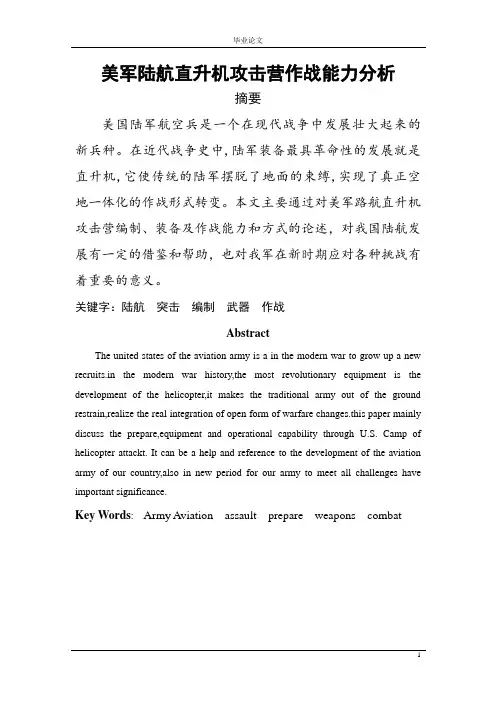 毕业论文

美军陆航直升机攻击营作战能力分析

摘要

美国陆军航空兵是一个在现代战争中发展壮大起来的新兵种。在近代战争史中,陆军装备最具革命性的发展就是直升机,它使传统的陆军摆脱了地面的束缚,实现了真正空地一体化的作战形式转变。本文主要通过对美军路航直升机攻击营编制、装备及作战能力和方式的论述,对我国陆航发展有一定的借鉴和帮助,也对我军在新时期应对各种挑战有着重要的意义。

关键字:陆航 突击 编制 武器 作战

Abstract

The united states of the aviation army is a in the modern war to grow up a new recruits.in the modern war history,the most revolutionary equipment is the development of the helicopter,it makes the traditional army out of the ground restrain,realize the real integration of open form of warfare changes.this paper mainly discuss the prepare,equipment and operational capability through U.S. Camp of helicopter attackt. It can be a help and reference to the development of the aviation army of our country,also in new period for our army to meet all challenges have important significance.

Key Words: Army Aviation assault prepare weapons combat

I